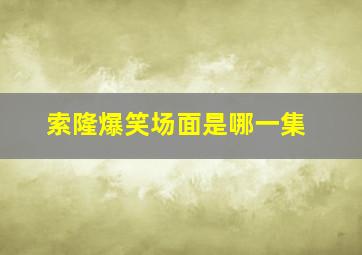 索隆爆笑场面是哪一集